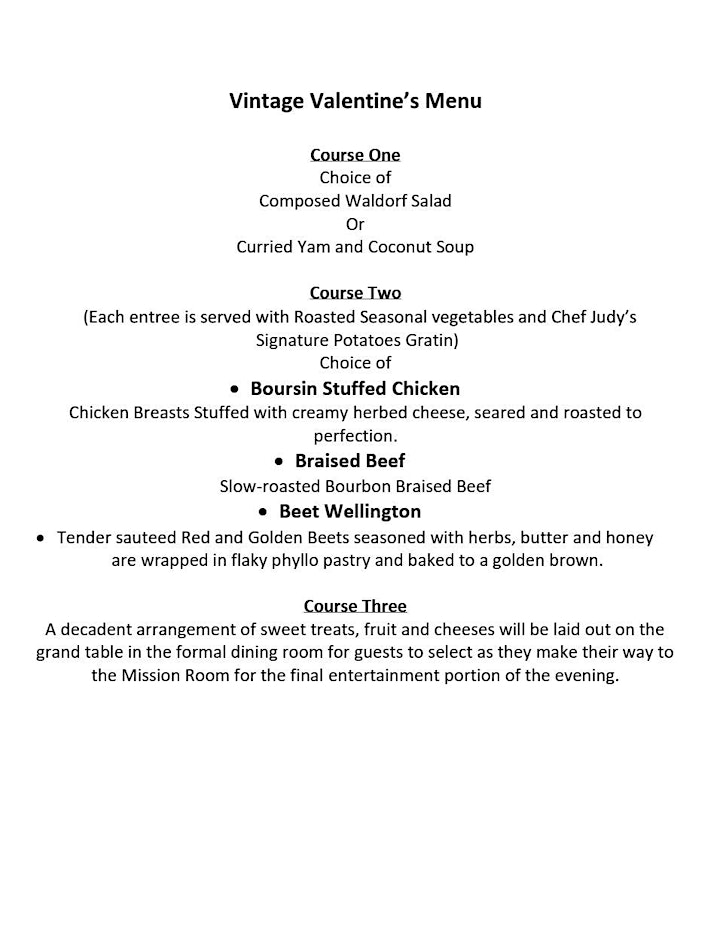 Vintage Valentine's Menu

Course One
Choice of
Composed Waldorf Salad
Or
Curried Yam and Coconut Soup

Course Two
(Each entree is served with Roasted Seasonal vegetables and Chef Judy's Signature Potatoes Gratin)
Choice of

• Boursin Stuffed Chicken
Chicken Breasts Stuffed with creamy herbed cheese, seared and roasted to perfection.

• Braised Beef
Slow-roasted Bourbon Braised Beef

• Beet Wellington

• Tender sauteed Red and Golden Beets seasoned with herbs, butter and honey are wrapped in flaky phyllo pastry and baked to a golden brown.

Course Three
A decadent arrangement of sweet treats, fruit and cheeses will be laid out on the grand table in the formal dining room for guests to select as they make their way to the Mission Room for the final entertainment portion of the evening.